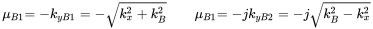 $\mu_{B1} = -k_{yB1} = -\sqrt{k_x^2 + k_B^2}$ $\mu_{B1} = -jk_{yB2} = -j\sqrt{k_B^2 - k_x^2}$